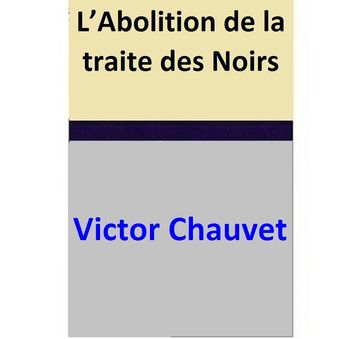 L’Abolition de la traite des Noirs

Victor Chauvet